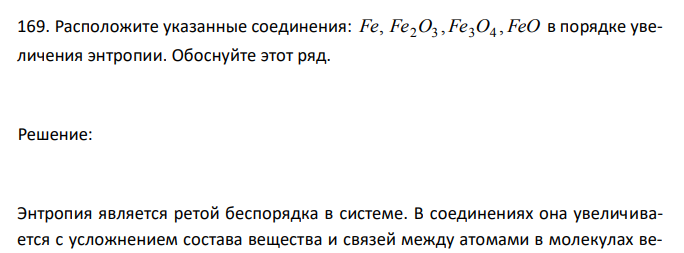 169. Расположите указанные соединения: $Fe, Fe_2O_3, Fe_3O_4, FeO$ в порядке увеличения энтропии. Обоснуйте этот ряд.

Решение:

Энтропия является ретой беспорядка в системе. В соединениях она увеличивается с усложнением состава вещества и связей между атомами в молекулах ве-